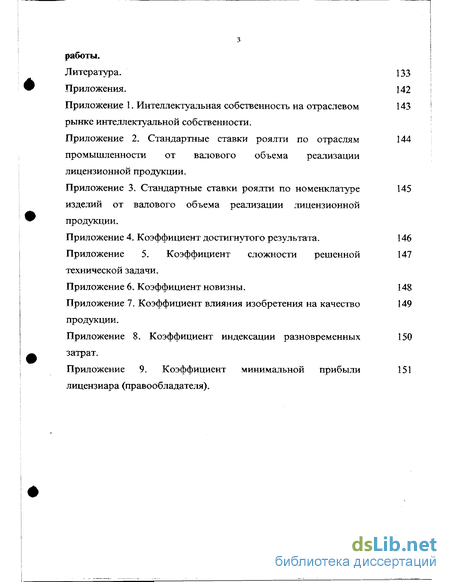 3

работы.

Литература. 133

Приложения. 142

Приложение 1. Интеллектуальная собственность на отраслевом рынке интеллектуальной собственности. 143

Приложение 2. Стандартные ставки роялти по отраслям промышленности от валового объема реализации лицензионной продукции. 144

Приложение 3. Стандартные ставки роялти по номенклатуре изделий от валового объема реализации лицензионной продукции. 145

Приложение 4. Коэффициент достигнутого результата. 146

Приложение 5. Коэффициент сложности решенной технической задачи. 147

Приложение 6. Коэффициент новизны. 148

Приложение 7. Коэффициент влияния изобретения на качество продукции. 149

Приложение 8. Коэффициент индексации разновременных затрат. 150

Приложение 9. Коэффициент минимальной прибыли лицензиара (правообладателя). 151

dsLib.net
библиотека диссертаций